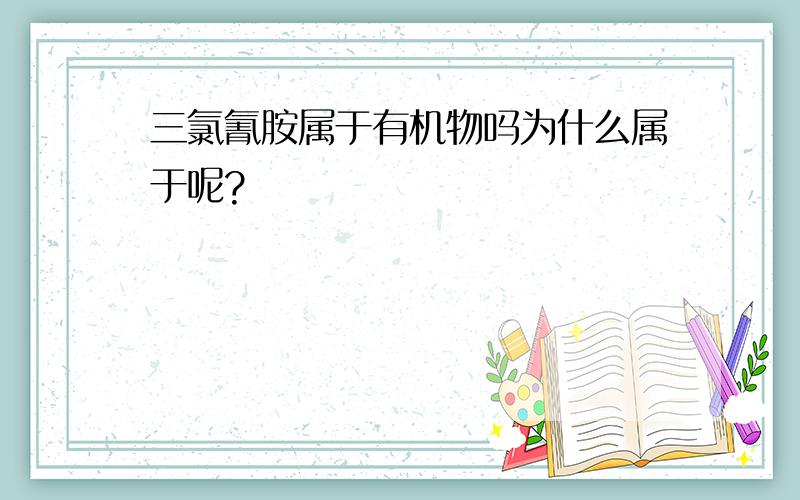 三氯氰胺属于有机物吗为什么属于呢?